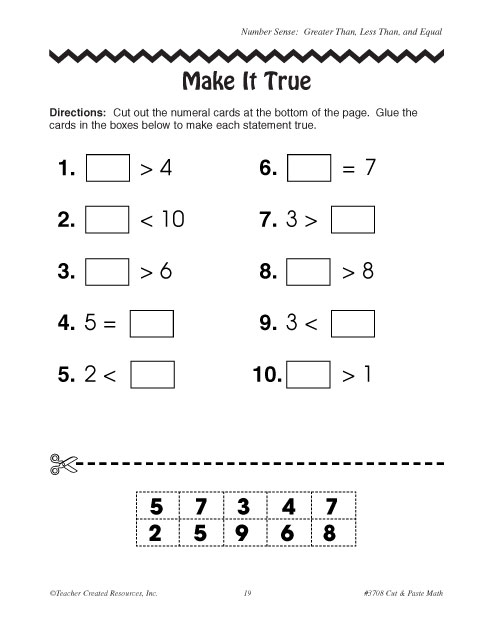 Number Sense: Greater Than, Less Than, and Equal

Make It True

**Directions:** Cut out the numeral cards at the bottom of the page. Glue the cards in the boxes below to make each statement true.

1. $\square > 4$

2. $\square < 10$

3. $\square > 6$

4. $5 = \square$

5. $2 < \square$

6. $\square = 7$

7. $3 > \square$

8. $\square > 8$

9. $3 < \square$

10. $\square > 1$

| 5 | 7 | 3 | 4 | 7 |
|---|---|---|---|---|
| 2 | 5 | 9 | 6 | 8 |

©Teacher Created Resources, Inc. 19 #3708 Cut & Paste Math